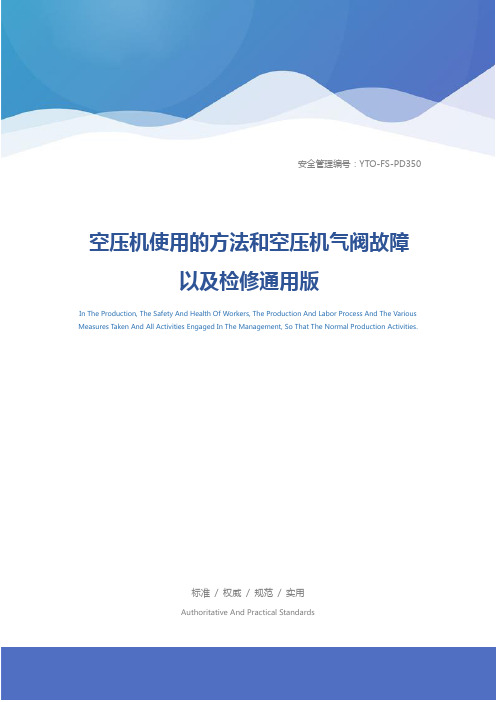 安全管理编号：YTO-FS-PD350

空压机使用的方法和空压机气阀故障以及检修通用版

In The Production, The Safety And Health Of Workers, The Production And Labor Process And The Various Measures Taken And All Activities Engaged In The Management, So That The Normal Production Activities.

标准 / 权威 / 规范 / 实用

Authoritative And Practical Standards